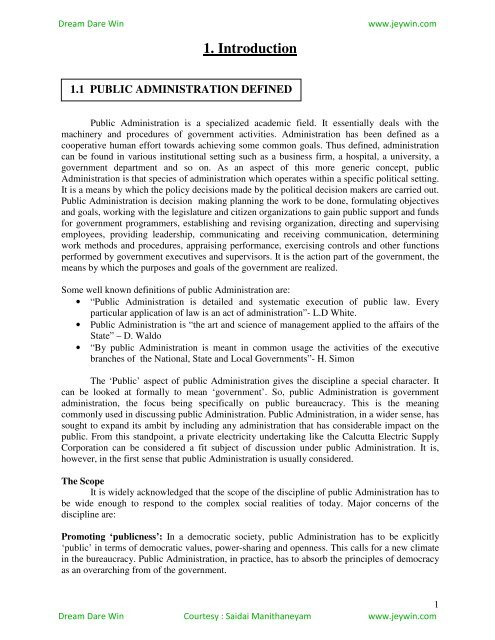 Dream Dare Win www.jeywin.com

1. Introduction

1.1 PUBLIC ADMINISTRATION DEFINED

Public Administration is a specialized academic field. It essentially deals with the machinery and procedures of government activities. Administration has been defined as a cooperative human effort towards achieving some common goals. Thus defined, administration can be found in various institutional setting such as a business firm, a hospital, a university, a government department and so on. As an aspect of this more generic concept, public Administration is that species of administration which operates within a specific political setting. It is a means by which the policy decisions made by the political decision makers are carried out. Public Administration is decision making planning the work to be done, formulating objectives and goals, working with the legislature and citizen organizations to gain public support and funds for government programmers, establishing and revising organization, directing and supervising employees, providing leadership, communicating and receiving communication, determining work methods and procedures, appraising performance, exercising controls and other functions performed by government executives and supervisors. It is the action part of the government, the means by which the purposes and goals of the government are realized.

Some well known definitions of public Administration are:
• "Public Administration is detailed and systematic execution of public law. Every particular application of law is an act of administration"- L.D White.
• Public Administration is "the art and science of management applied to the affairs of the State" – D. Waldo
• "By public Administration is meant in common usage the activities of the executive branches of the National, State and Local Governments"- H. Simon

The 'Public' aspect of public Administration gives the discipline a special character. It can be looked at formally to mean 'government'. So, public Administration is government administration, the focus being specifically on public bureaucracy. This is the meaning commonly used in discussing public Administration. Public Administration, in a wider sense, has sought to expand its ambit by including any administration that has considerable impact on the public. From this standpoint, a private electricity undertaking like the Calcutta Electric Supply Corporation can be considered a fit subject of discussion under public Administration. It is, however, in the first sense that public Administration is usually considered.

The Scope
It is widely acknowledged that the scope of the discipline of public Administration has to be wide enough to respond to the complex social realities of today. Major concerns of the discipline are:

Promoting 'publicness': In a democratic society, public Administration has to be explicitly 'public' in terms of democratic values, power-sharing and openness. This calls for a new climate in the bureaucracy. Public Administration, in practice, has to absorb the principles of democracy as an overarching from of the government.

1

Dream Dare Win Courtesy : Saidai Manithaneyam www.jeywin.com